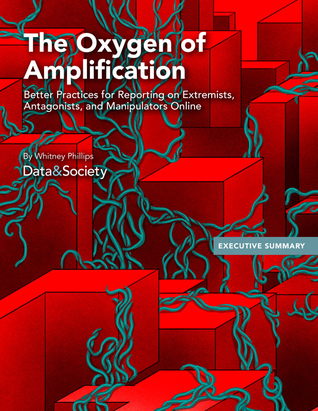 The Oxygen of Amplification

Better Practices for Reporting on Extremists, Antagonists, and Manipulators Online

By Whitney Phillips

Data&Society

EXECUTIVE SUMMARY